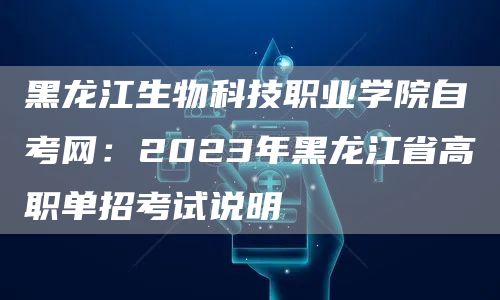 黑龙江生物科技职业学院自考网：2023年黑龙江省高职单招考试说明